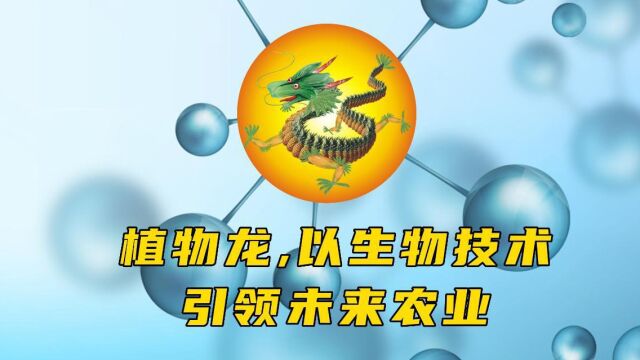 植物龙,以生物技术
引领未来农业